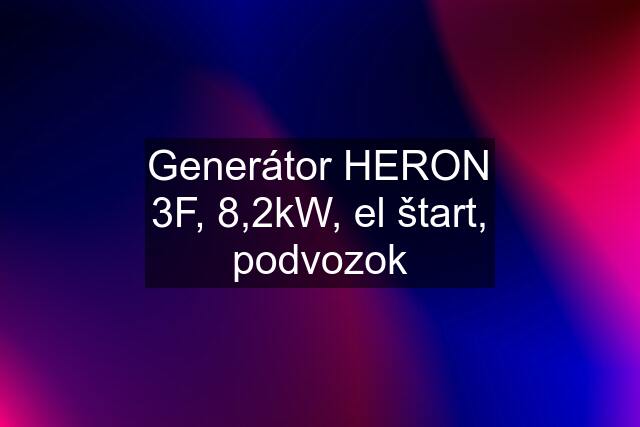 Generátor HERON 3F, 8,2kW, el štart, podvozok